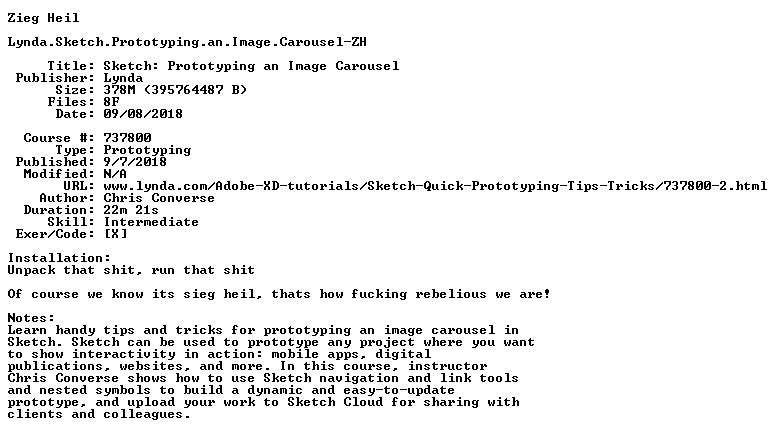 Zieg Heil

Lynda.Sketch.Prototyping.an.Image.Carousel-ZH

Title: Sketch: Prototyping an Image Carousel
Publisher: Lynda
Size: 378M (395764487 B)
Files: 8F
Date: 09/08/2018

Course #: 737800
Type: Prototyping
Published: 9/7/2018
Modified: N/A
URL: www.lynda.com/Adobe-XD-tutorials/Sketch-Quick-Prototyping-Tips-Tricks/737800-2.html
Author: Chris Converse
Duration: 22m 21s
Skill: Intermediate
Exer/Code: [X]

Installation:
Unpack that shit, run that shit

Of course we know its sieg heil, thats how fucking rebelious we are!

Notes:
Learn handy tips and tricks for prototyping an image carousel in Sketch. Sketch can be used to prototype any project where you want to show interactivity in action: mobile apps, digital publications, websites, and more. In this course, instructor Chris Converse shows how to use Sketch navigation and link tools and nested symbols to build a dynamic and easy-to-update prototype, and upload your work to Sketch Cloud for sharing with clients and colleagues.